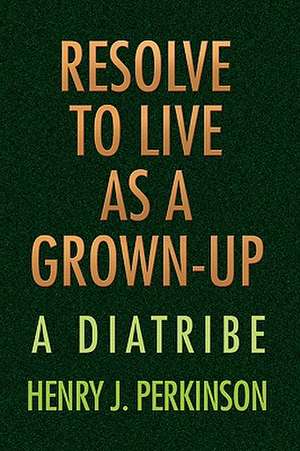 RESOLVE TO LIVE AS A GROWN-UP

A DIATRIBE

HENRY J. PERKINSON